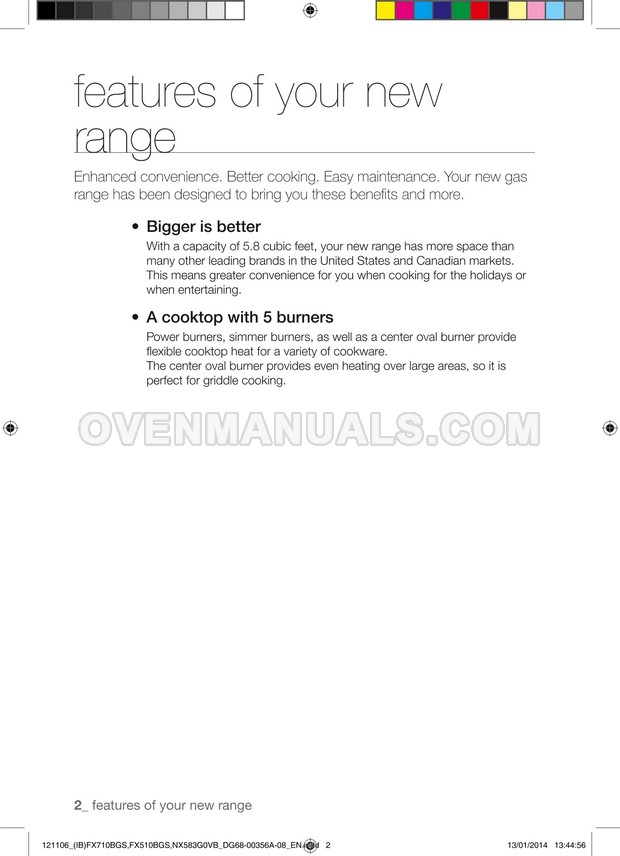 features of your new range

Enhanced convenience. Better cooking. Easy maintenance. Your new gas range has been designed to bring you these benefits and more.

• Bigger is better
With a capacity of 5.8 cubic feet, your new range has more space than many other leading brands in the United States and Canadian markets. This means greater convenience for you when cooking for the holidays or when entertaining.

• A cooktop with 5 burners
Power burners, simmer burners, as well as a center oval burner provide flexible cooktop heat for a variety of cookware.
The center oval burner provides even heating over large areas, so it is perfect for griddle cooking.

OVENMANUALS.COM

2_ features of your new range

121106_(IB)FX710BGS,FX510BGS,NX583G0VB_DG68-00356A-08_EN.indd 2    13/01/2014 13:44:56